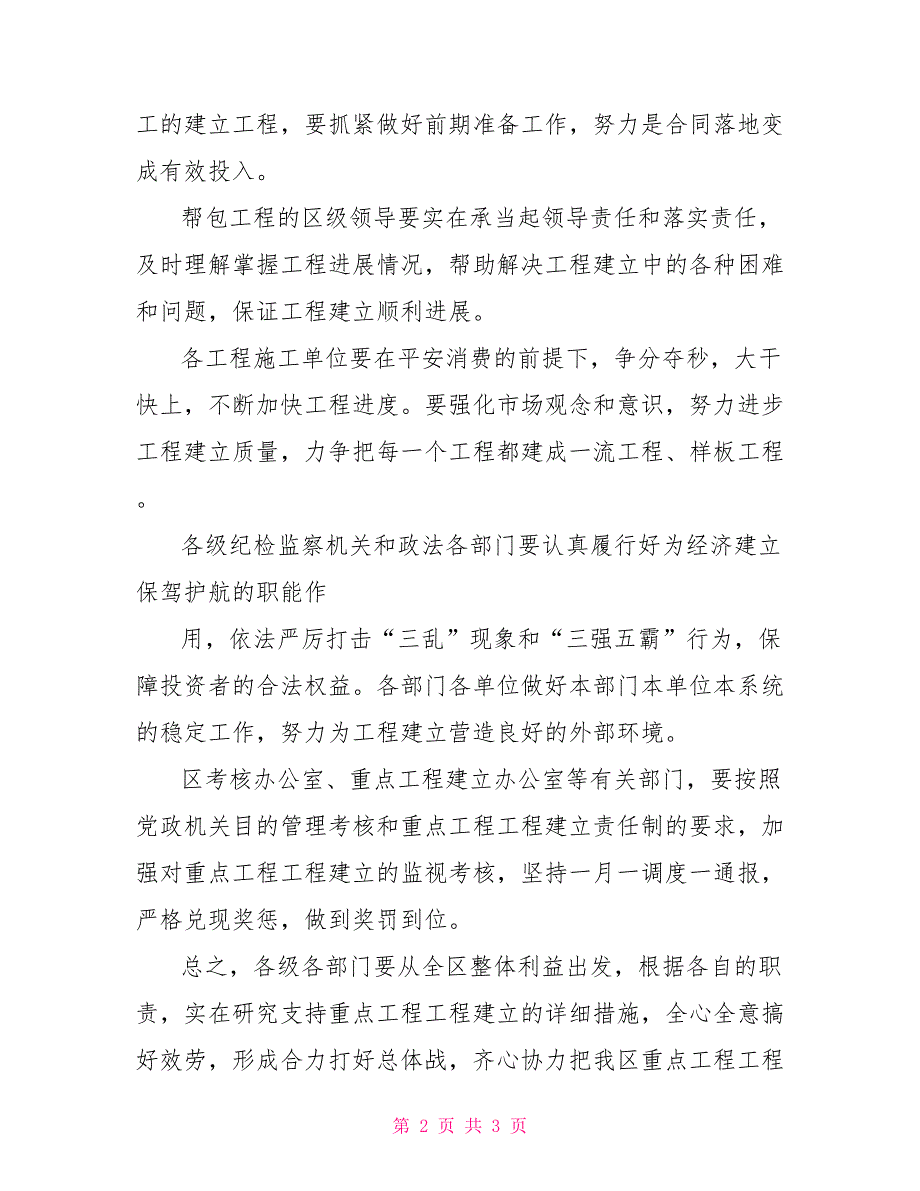 工的建立工程，要抓紧做好前期准备工作，努力是合同落地变成有效投入。

帮包工程的区级领导要实在承当起领导责任和落实责任，及时理解掌握工程进展情况，帮助解决工程建立中的各种困难和问题，保证工程建立顺利进展。

各工程施工单位要在平安消费的前提下，争分夺秒，大干快上，不断加快工程进度。要强化市场观念和意识，努力进步工程建立质量，力争把每一个工程都建成一流工程、样板工程。

各级纪检监察机关和政法各部门要认真履行好为经济建立保驾护航的职能作

用，依法严厉打击“三乱”现象和“三强五霸”行为，保障投资者的合法权益。各部门各单位做好本部门本单位本系统的稳定工作，努力为工程建立营造良好的外部环境。

区考核办公室、重点工程建立办公室等有关部门，要按照党政机关目的管理考核和重点工程工程建立责任制的要求，加强对重点工程工程建立的监视考核，坚持一月一调度一通报，严格兑现奖惩，做到奖罚到位。

总之，各级各部门要从全区整体利益出发，根据各自的职责，实在研究支持重点工程工程建立的详细措施，全心全意搞好效劳，形成合力打好总体战，齐心协力把我区重点工程工程

第 2 页 共 3 页